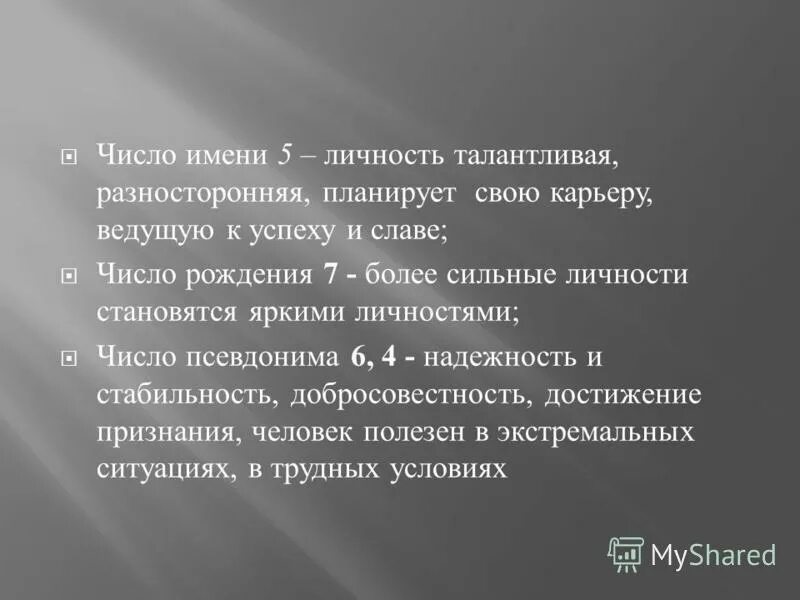 Число имени 5 – личность талантливая, разносторонняя, планирует свою карьеру, ведущую к успеху и славе;

Число рождения 7 - более сильные личности становятся яркими личностями;

Число псевдонима 6, 4 - надежность и стабильность, добросовестность, достижение признания, человек полезен в экстремальных ситуациях, в трудных условиях

MyShared